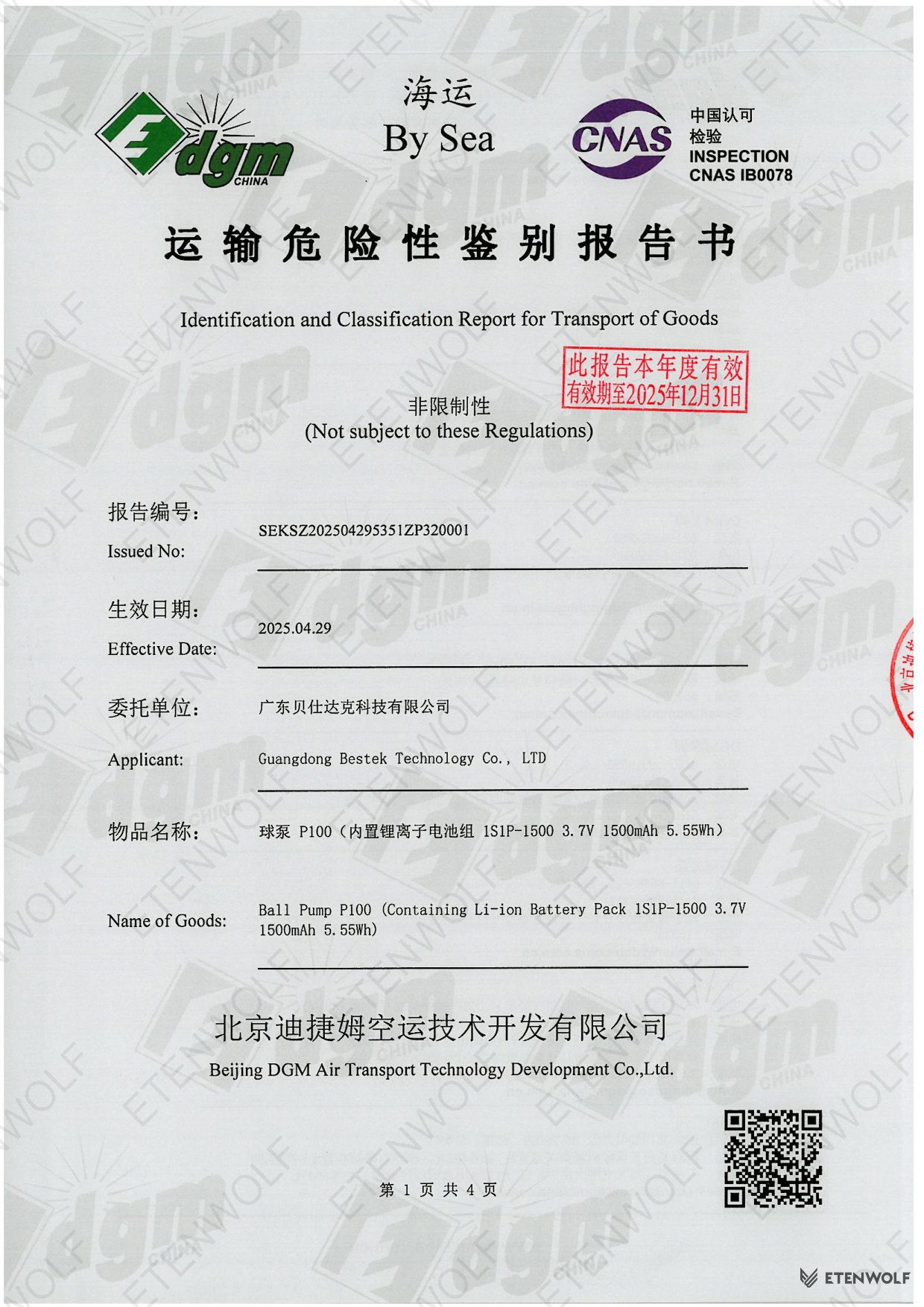 dgm CHINA

海运
By Sea

CNAS 中国认可 检验 INSPECTION CNAS IB0078

运输危险性鉴别报告书

Identification and Classification Report for Transport of Goods

此报告本年度有效
有效期至2025年12月31日

非限制性
(Not subject to these Regulations)

报告编号:
Issued No: SEKSZ202504295351ZP320001

生效日期:
Effective Date: 2025.04.29

委托单位: 广东贝仕达克科技有限公司

Applicant: Guangdong Bestek Technology Co., LTD

物品名称: 球泵 P100（内置锂离子电池组 1S1P-1500 3.7V 1500mAh 5.55Wh）

Name of Goods: Ball Pump P100 (Containing Li-ion Battery Pack 1S1P-1500 3.7V 1500mAh 5.55Wh)

北京迪捷姆空运技术开发有限公司
Beijing DGM Air Transport Technology Development Co.,Ltd.

第 1 页 共 4 页

ETENWOLF